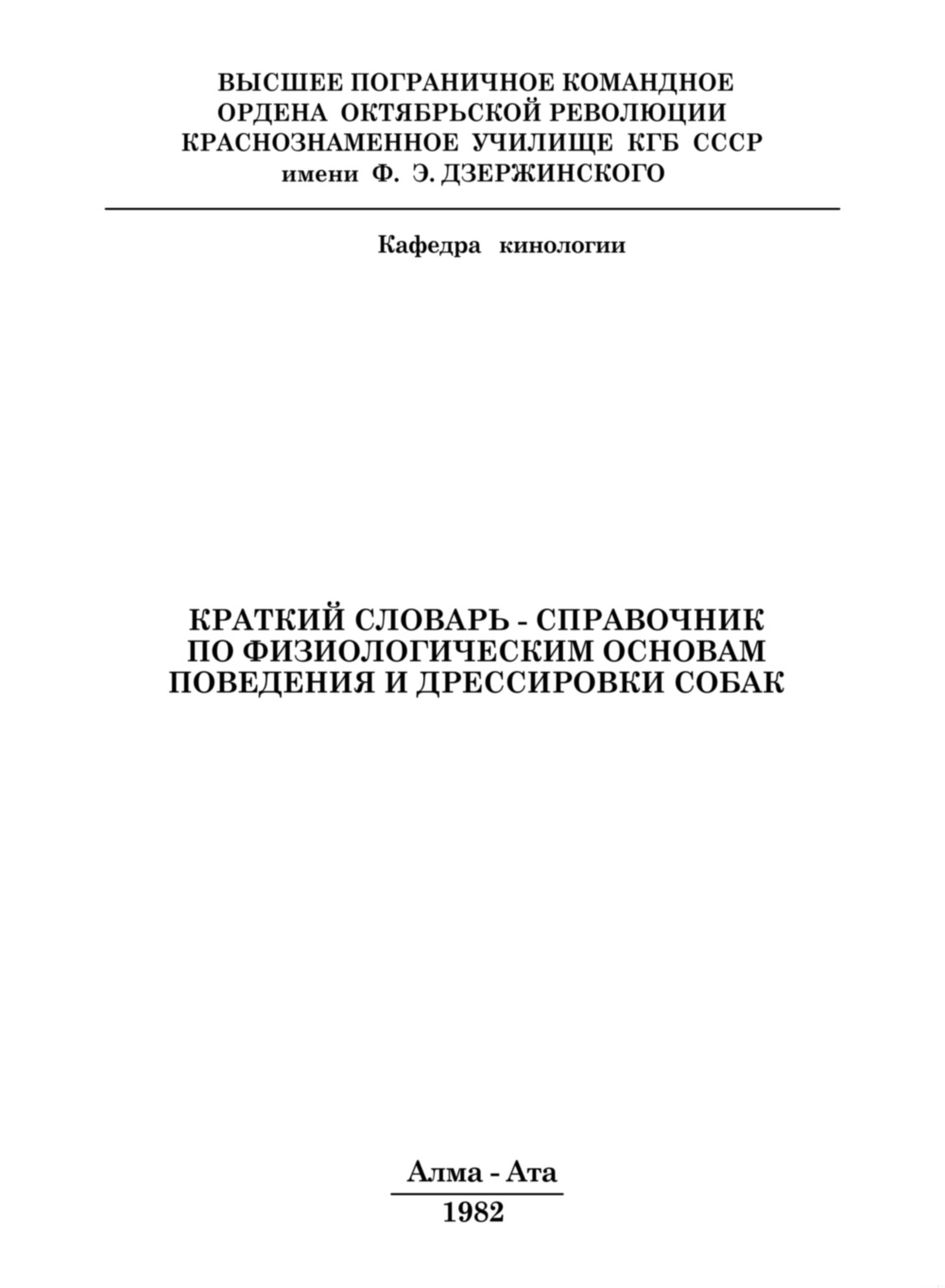 ВЫСШЕЕ ПОГРАНИЧНОЕ КОМАНДНОЕ
ОРДЕНА ОКТЯБРЬСКОЙ РЕВОЛЮЦИИ
КРАСНОЗНАМЕННОЕ УЧИЛИЩЕ КГБ СССР
имени Ф. Э. ДЗЕРЖИНСКОГО

Кафедра кинологии

КРАТКИЙ СЛОВАРЬ - СПРАВОЧНИК
ПО ФИЗИОЛОГИЧЕСКИМ ОСНОВАМ
ПОВЕДЕНИЯ И ДРЕССИРОВКИ СОБАК

Алма - Ата
1982